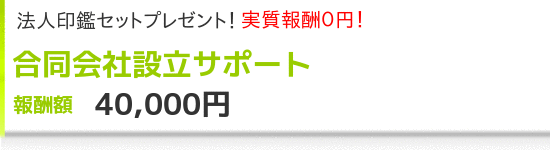 法人印鑑セットプレゼント! 実質報酬0円!

合同会社設立サポート

報酬額 40,000円